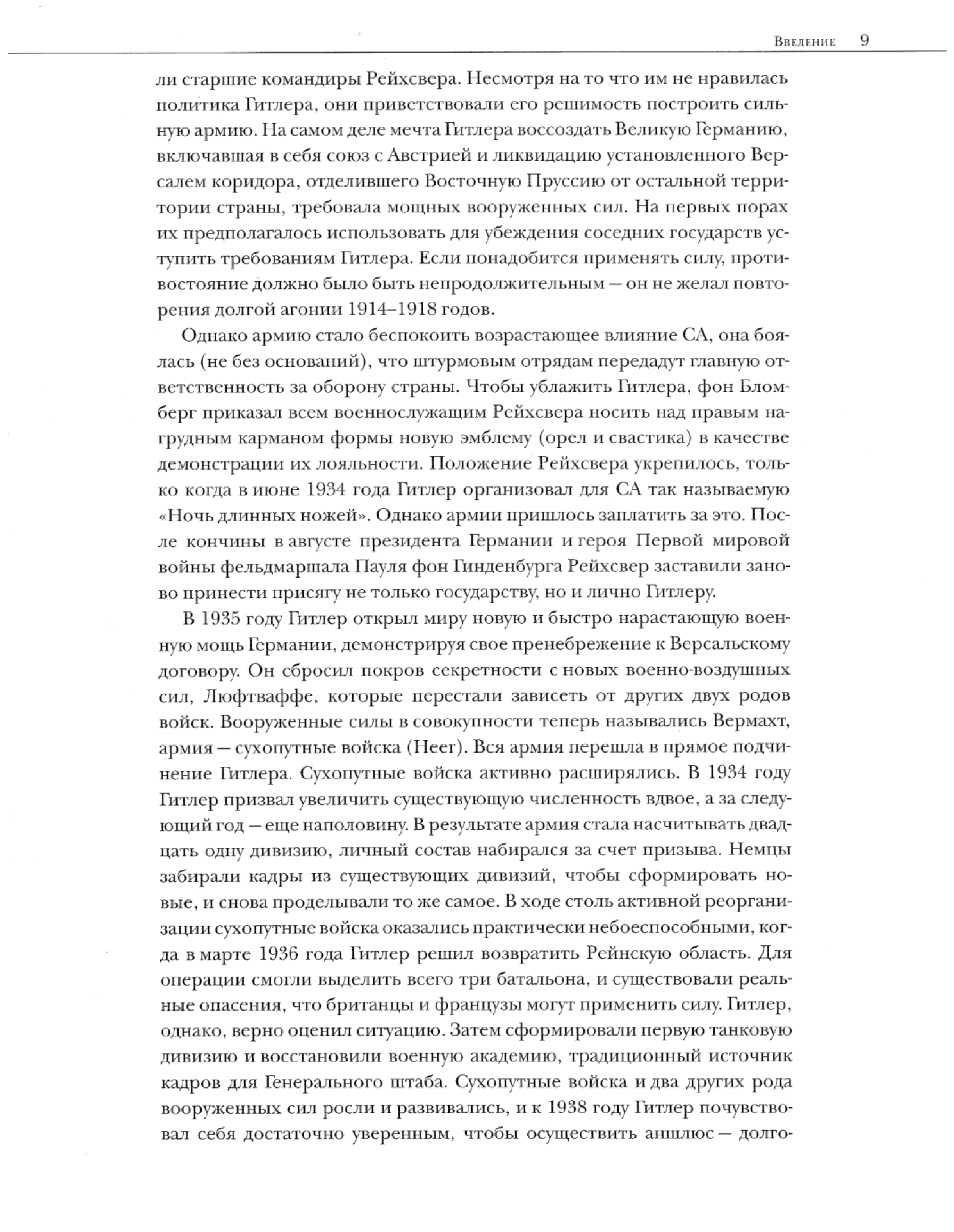 Введение 9

ли старшие командиры Рейхсвера. Несмотря на то что им не нравилась политика Гитлера, они приветствовали его решимость построить сильную армию. На самом деле мечта Гитлера воссоздать Великую Германию, включавшая в себя союз с Австрией и ликвидацию установленного Версалем коридора, отделившего Восточную Пруссию от остальной территории страны, требовала мощных вооруженных сил. На первых порах их предполагалось использовать для убеждения соседних государств уступить требованиям Гитлера. Если понадобится применять силу, противостояние должно было быть непродолжительным — он не желал повторения долгой агонии 1914–1918 годов.

Однако армию стало беспокоить возрастающее влияние СА, она боялась (не без оснований), что штурмовым отрядам передадут главную ответственность за оборону страны. Чтобы ублажить Гитлера, фон Бломберг приказал всем военнослужащим Рейхсвера носить над правым нагрудным карманом формы новую эмблему (орел и свастика) в качестве демонстрации их лояльности. Положение Рейхсвера укрепилось, только когда в июне 1934 года Гитлер организовал для СА так называемую «Ночь длинных ножей». Однако армии пришлось заплатить за это. После кончины в августе президента Германии и героя Первой мировой войны фельдмаршала Пауля фон Гинденбурга Рейхсвер заставили заново принести присягу не только государству, но и лично Гитлеру.

В 1935 году Гитлер открыл миру новую и быстро нарастающую военную мощь Германии, демонстрируя свое пренебрежение к Версальскому договору. Он сбросил покров секретности с новых военно-воздушных сил, Люфтваффе, которые перестали зависеть от других двух родов войск. Вооруженные силы в совокупности теперь назывались Вермахт, армия — сухопутные войска (Heer). Вся армия перешла в прямое подчинение Гитлера. Сухопутные войска активно расширялись. В 1934 году Гитлер призвал увеличить существующую численность вдвое, а за следующий год — еще наполовину. В результате армия стала насчитывать двадцать одну дивизию, личный состав набирался за счет призыва. Немцы забирали кадры из существующих дивизий, чтобы сформировать новые, и снова проделывали то же самое. В ходе столь активной реорганизации сухопутные войска оказались практически небоеспособными, когда в марте 1936 года Гитлер решил возвратить Рейнскую область. Для операции смогли выделить всего три батальона, и существовали реальные опасения, что британцы и французы могут применить силу. Гитлер, однако, верно оценил ситуацию. Затем сформировали первую танковую дивизию и восстановили военную академию, традиционный источник кадров для Генерального штаба. Сухопутные войска и два других рода вооруженных сил росли и развивались, и к 1938 году Гитлер почувствовал себя достаточно уверенным, чтобы осуществить аншлюс — долго-